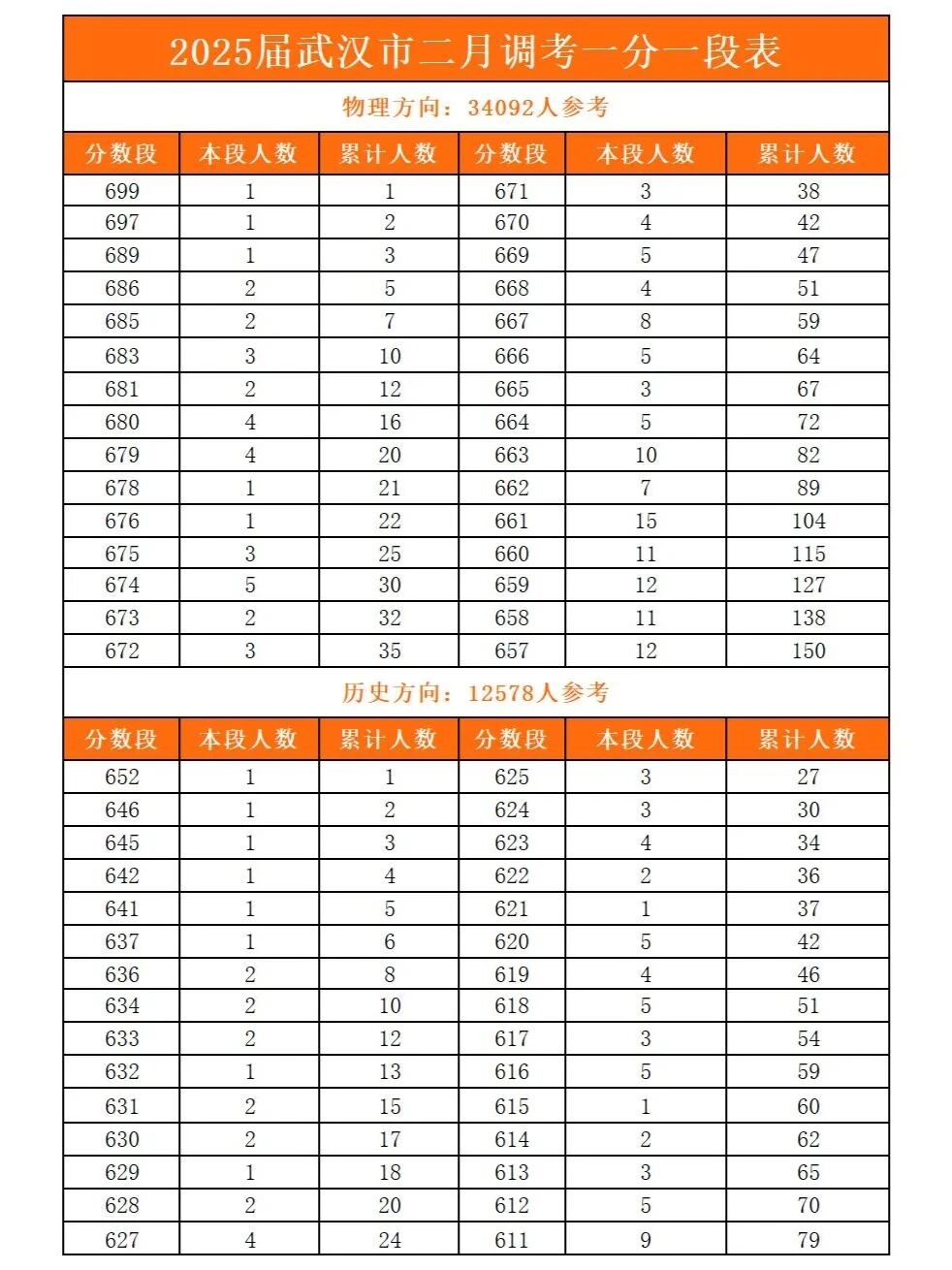 2025届武汉市二月调考一分一段表

物理方向：34092人参考

| 分数段 | 本段人数 | 累计人数 | 分数段 | 本段人数 | 累计人数 |
|---|---|---|---|---|---|
| 699 | 1 | 1 | 671 | 3 | 38 |
| 697 | 1 | 2 | 670 | 4 | 42 |
| 689 | 1 | 3 | 669 | 5 | 47 |
| 686 | 2 | 5 | 668 | 4 | 51 |
| 685 | 2 | 7 | 667 | 8 | 59 |
| 683 | 3 | 10 | 666 | 5 | 64 |
| 681 | 2 | 12 | 665 | 3 | 67 |
| 680 | 4 | 16 | 664 | 5 | 72 |
| 679 | 4 | 20 | 663 | 10 | 82 |
| 678 | 1 | 21 | 662 | 7 | 89 |
| 676 | 1 | 22 | 661 | 15 | 104 |
| 675 | 3 | 25 | 660 | 11 | 115 |
| 674 | 5 | 30 | 659 | 12 | 127 |
| 673 | 2 | 32 | 658 | 11 | 138 |
| 672 | 3 | 35 | 657 | 12 | 150 |

历史方向：12578人参考

| 分数段 | 本段人数 | 累计人数 | 分数段 | 本段人数 | 累计人数 |
|---|---|---|---|---|---|
| 652 | 1 | 1 | 625 | 3 | 27 |
| 646 | 1 | 2 | 624 | 3 | 30 |
| 645 | 1 | 3 | 623 | 4 | 34 |
| 642 | 1 | 4 | 622 | 2 | 36 |
| 641 | 1 | 5 | 621 | 1 | 37 |
| 637 | 1 | 6 | 620 | 5 | 42 |
| 636 | 2 | 8 | 619 | 4 | 46 |
| 634 | 2 | 10 | 618 | 5 | 51 |
| 633 | 2 | 12 | 617 | 3 | 54 |
| 632 | 1 | 13 | 616 | 5 | 59 |
| 631 | 2 | 15 | 615 | 1 | 60 |
| 630 | 2 | 17 | 614 | 2 | 62 |
| 629 | 1 | 18 | 613 | 3 | 65 |
| 628 | 2 | 20 | 612 | 5 | 70 |
| 627 | 4 | 24 | 611 | 9 | 79 |